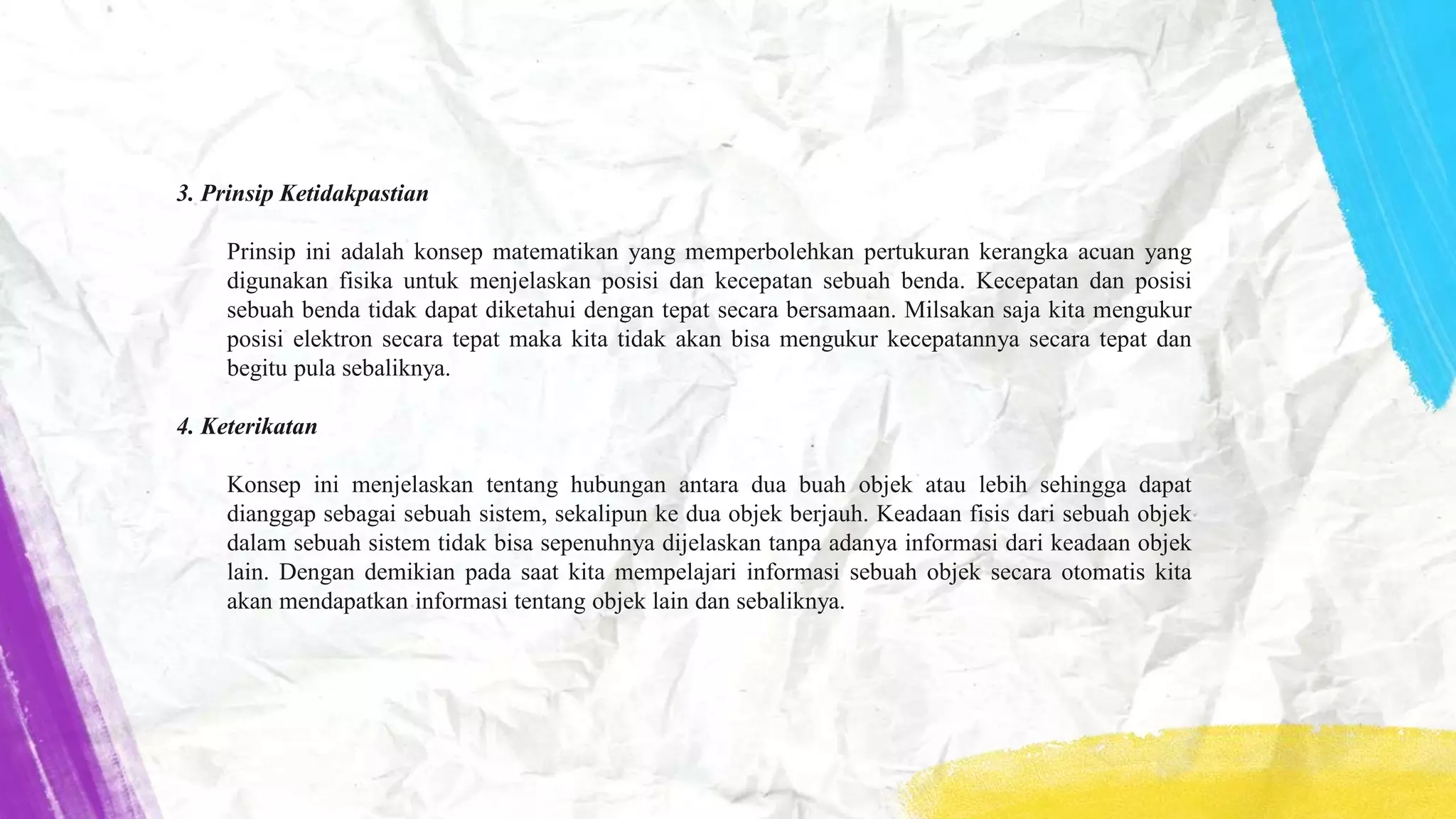 3. Prinsip Ketidakpastian

Prinsip ini adalah konsep matematikan yang memperbolehkan pertukuran kerangka acuan yang digunakan fisika untuk menjelaskan posisi dan kecepatan sebuah benda. Kecepatan dan posisi sebuah benda tidak dapat diketahui dengan tepat secara bersamaan. Milsakan saja kita mengukur posisi elektron secara tepat maka kita tidak akan bisa mengukur kecepatannya secara tepat dan begitu pula sebaliknya.

4. Keterikatan

Konsep ini menjelaskan tentang hubungan antara dua buah objek atau lebih sehingga dapat dianggap sebagai sebuah sistem, sekalipun ke dua objek berjauh. Keadaan fisis dari sebuah objek dalam sebuah sistem tidak bisa sepenuhnya dijelaskan tanpa adanya informasi dari keadaan objek lain. Dengan demikian pada saat kita mempelajari informasi sebuah objek secara otomatis kita akan mendapatkan informasi tentang objek lain dan sebaliknya.